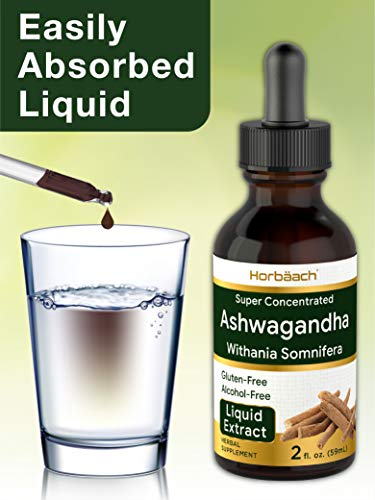 Easily Absorbed Liquid

Horbäach

Super Concentrated
Ashwagandha
Withania Somnifera

Gluten-Free
Alcohol-Free

Liquid Extract

HERBAL SUPPLEMENT

2 fl. oz. (59mL)